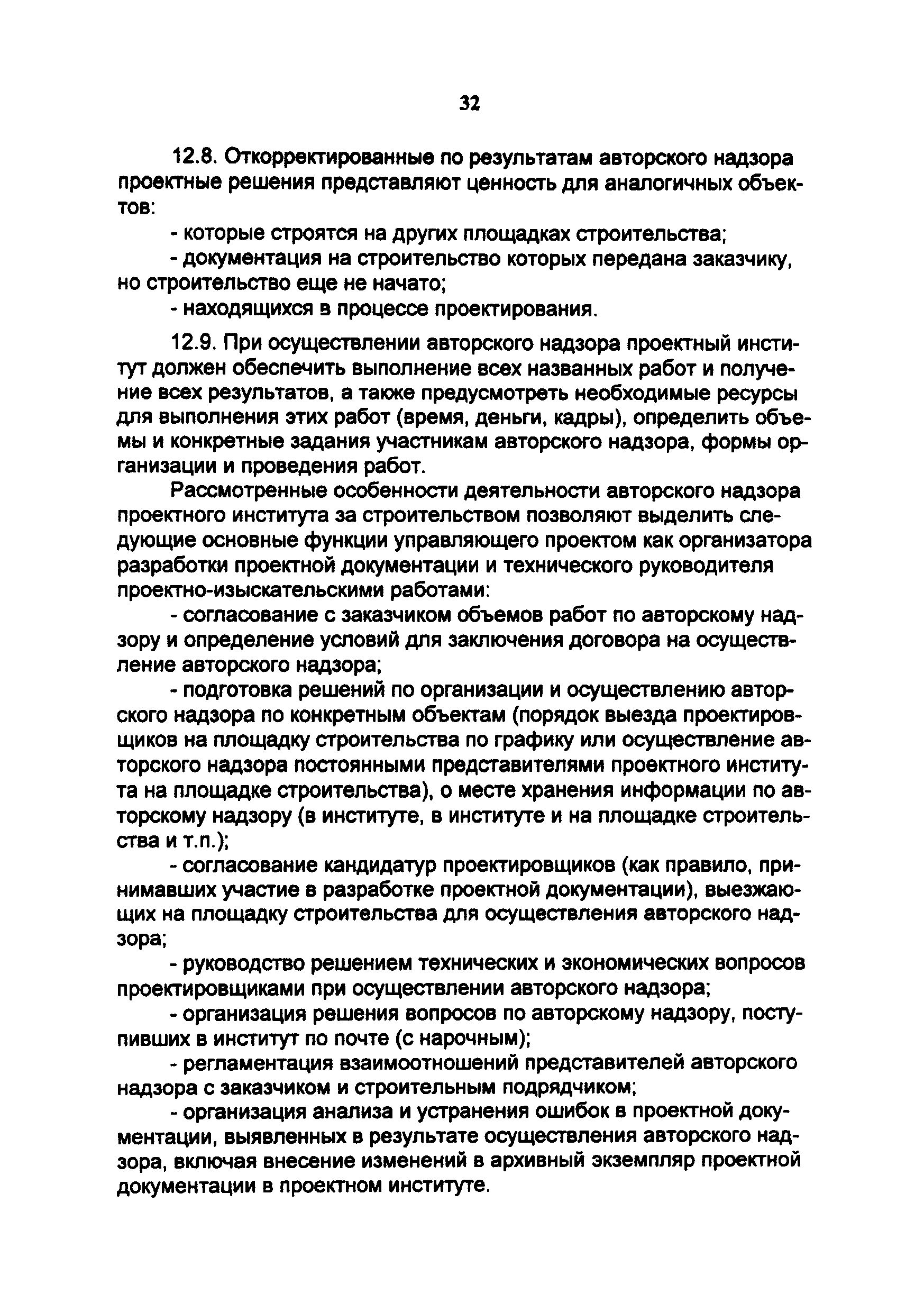 32

12.8. Откорректированные по результатам авторского надзора проектные решения представляют ценность для аналогичных объектов:

- которые строятся на других площадках строительства;

- документация на строительство которых передана заказчику, но строительство еще не начато;

- находящихся в процессе проектирования.

12.9. При осуществлении авторского надзора проектный институт должен обеспечить выполнение всех названных работ и получение всех результатов, а также предусмотреть необходимые ресурсы для выполнения этих работ (время, деньги, кадры), определить объемы и конкретные задания участникам авторского надзора, формы организации и проведения работ.

Рассмотренные особенности деятельности авторского надзора проектного института за строительством позволяют выделить следующие основные функции управляющего проектом как организатора разработки проектной документации и технического руководителя проектно-изыскательскими работами:

- согласование с заказчиком объемов работ по авторскому надзору и определение условий для заключения договора на осуществление авторского надзора;

- подготовка решений по организации и осуществлению авторского надзора по конкретным объектам (порядок выезда проектировщиков на площадку строительства по графику или осуществление авторского надзора постоянными представителями проектного института на площадке строительства), о месте хранения информации по авторскому надзору (в институте, в институте и на площадке строительства и т.п.);

- согласование кандидатур проектировщиков (как правило, принимавших участие в разработке проектной документации), выезжающих на площадку строительства для осуществления авторского надзора;

- руководство решением технических и экономических вопросов проектировщиками при осуществлении авторского надзора;

- организация решения вопросов по авторскому надзору, поступивших в институт по почте (с нарочным);

- регламентация взаимоотношений представителей авторского надзора с заказчиком и строительным подрядчиком;

- организация анализа и устранения ошибок в проектной документации, выявленных в результате осуществления авторского надзора, включая внесение изменений в архивный экземпляр проектной документации в проектном институте.